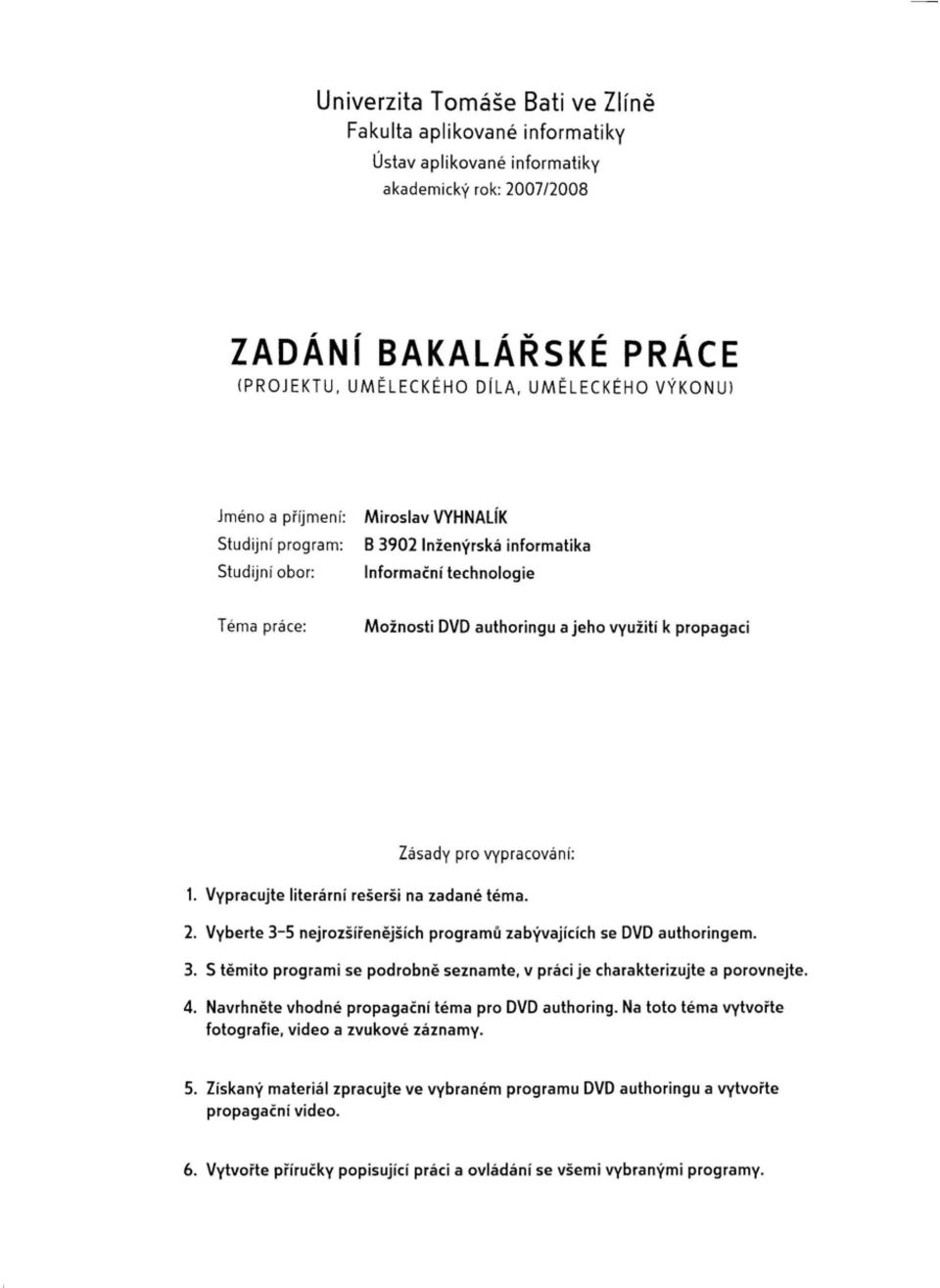 Univerzita Tomáše Bati ve Zlíně
Fakulta aplikované informatiky
Ústav aplikované informatiky
akademický rok: 2007/2008

ZADÁNÍ BAKALÁŘSKÉ PRÁCE
(PROJEKTU, UMĚLECKÉHO DÍLA, UMĚLECKÉHO VÝKONU)

Jméno a příjmení: Miroslav VYHNALÍK
Studijní program: B 3902 Inženýrská informatika
Studijní obor: Informační technologie

Téma práce: Možnosti DVD authoringu a jeho využití k propagaci

Zásady pro vypracování:

1. Vypracujte literární rešerši na zadané téma.
2. Vyberte 3-5 nejrozšířenějších programů zabývajících se DVD authoringem.
3. S těmito programi se podrobně seznamte, v práci je charakterizujte a porovnejte.
4. Navrhněte vhodné propagační téma pro DVD authoring. Na toto téma vytvořte fotografie, video a zvukové záznamy.

5. Získaný materiál zpracujte ve vybraném programu DVD authoringu a vytvořte propagační video.

6. Vytvořte příručky popisující práci a ovládání se všemi vybranými programy.